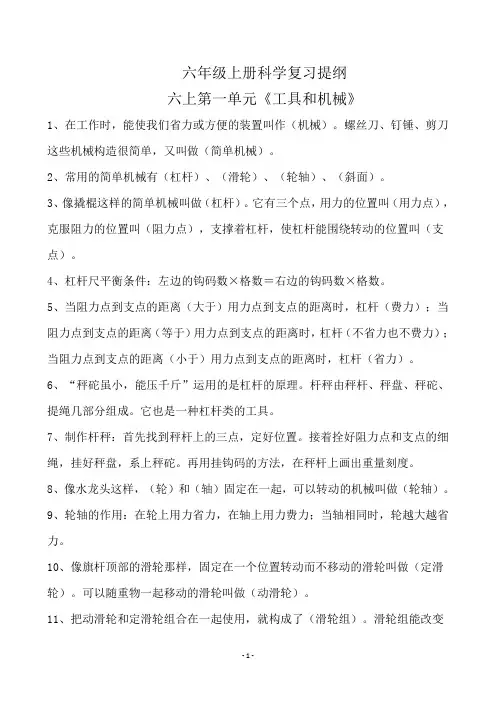 六年级上册科学复习提纲
六上第一单元《工具和机械》

1、在工作时，能使我们省力或方便的装置叫作（机械）。螺丝刀、钉锤、剪刀这些机械构造很简单，又叫做（简单机械）。

2、常用的简单机械有（杠杆）、（滑轮）、（轮轴）、（斜面）。

3、像撬棍这样的简单机械叫做（杠杆）。它有三个点，用力的位置叫（用力点），克服阻力的位置叫（阻力点），支撑着杠杆，使杠杆能围绕转动的位置叫（支点）。

4、杠杆尺平衡条件：左边的钩码数×格数＝右边的钩码数×格数。

5、当阻力点到支点的距离（大于）用力点到支点的距离时，杠杆（费力）；当阻力点到支点的距离（等于）用力点到支点的距离时，杠杆（不省力也不费力）；当阻力点到支点的距离（小于）用力点到支点的距离时，杠杆（省力）。

6、“秤砣虽小，能压千斤”运用的是杠杆的原理。杆秤由秤杆、秤盘、秤砣、提绳几部分组成。它也是一种杠杆类的工具。

7、制作杆秤：首先找到秤杆上的三点，定好位置。接着拴好阻力点和支点的细绳，挂好秤盘，系上秤砣。再用挂钩码的方法，在秤杆上画出重量刻度。

8、像水龙头这样，（轮）和（轴）固定在一起，可以转动的机械叫做（轮轴）。

9、轮轴的作用：在轮上用力省力，在轴上用力费力；当轴相同时，轮越大越省力。

10、像旗杆顶部的滑轮那样，固定在一个位置转动而不移动的滑轮叫做（定滑轮）。可以随重物一起移动的滑轮叫做（动滑轮）。

11、把动滑轮和定滑轮组合在一起使用，就构成了（滑轮组）。滑轮组能改变

-1-